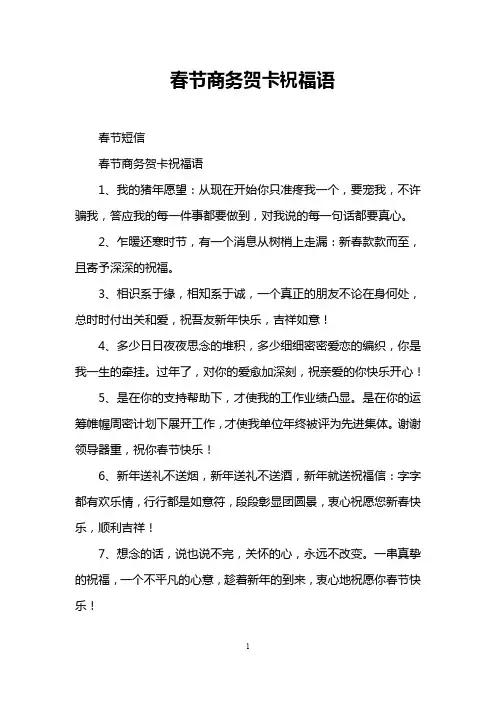 春节商务贺卡祝福语

春节短信

春节商务贺卡祝福语

1、我的猪年愿望：从现在开始你只准疼我一个，要宠我，不许骗我，答应我的每一件事都要做到，对我说的每一句话都要真心。

2、乍暖还寒时节，有一个消息从树梢上走漏：新春款款而至，且寄予深深的祝福。

3、相识系于缘，相知系于诚，一个真正的朋友不论在身何处，总时时付出关和爱，祝吾友新年快乐，吉祥如意！

4、多少日日夜夜思念的堆积，多少细细密密爱恋的编织，你是我一生的牵挂。过年了，对你的爱愈加深刻，祝亲爱的你快乐开心！

5、是在你的支持帮助下，才使我的工作业绩凸显。是在你的运筹帷幄周密计划下展开工作，才使我单位年终被评为先进集体。谢谢领导器重，祝你春节快乐！

6、新年送礼不送烟，新年送礼不送酒，新年就送祝福信：字字都有欢乐情，行行都是如意符，段段彰显团圆景，衷心祝愿您新春快乐，顺利吉祥！

7、想念的话，说也说不完，关怀的心，永远不改变。一串真挚的祝福，一个不平凡的心意，趁着新年的到来，衷心地祝愿你春节快乐！

1